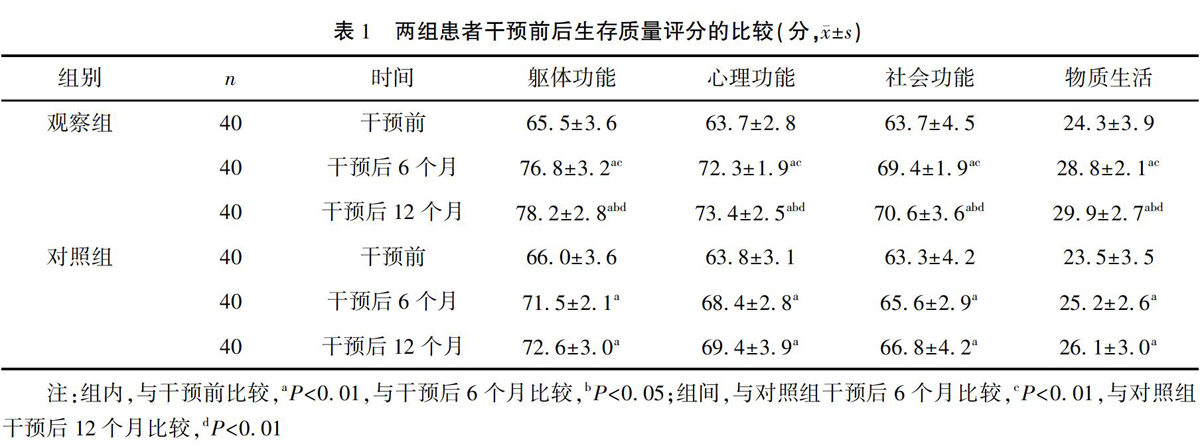 表 1　两组患者干预前后生存质量评分的比较(分，$\bar{x}\pm s$)

| 组别 | $n$ | 时间 | 躯体功能 | 心理功能 | 社会功能 | 物质生活 |
|---|---|---|---|---|---|---|
| 观察组 | 40 | 干预前 | 65.5±3.6 | 63.7±2.8 | 63.7±4.5 | 24.3±3.9 |
| | 40 | 干预后 6 个月 | 76.8±3.2$^{ac}$ | 72.3±1.9$^{ac}$ | 69.4±1.9$^{ac}$ | 28.8±2.1$^{ac}$ |
| | 40 | 干预后 12 个月 | 78.2±2.8$^{abd}$ | 73.4±2.5$^{abd}$ | 70.6±3.6$^{abd}$ | 29.9±2.7$^{abd}$ |
| 对照组 | 40 | 干预前 | 66.0±3.6 | 63.8±3.1 | 63.3±4.2 | 23.5±3.5 |
| | 40 | 干预后 6 个月 | 71.5±2.1$^{a}$ | 68.4±2.8$^{a}$ | 65.6±2.9$^{a}$ | 25.2±2.6$^{a}$ |
| | 40 | 干预后 12 个月 | 72.6±3.0$^{a}$ | 69.4±3.9$^{a}$ | 66.8±4.2$^{a}$ | 26.1±3.0$^{a}$ |

注：组内，与干预前比较，$^{a}P<0.01$，与干预后 6 个月比较，$^{b}P<0.05$；组间，与对照组干预后 6 个月比较，$^{c}P<0.01$，与对照组干预后 12 个月比较，$^{d}P<0.01$